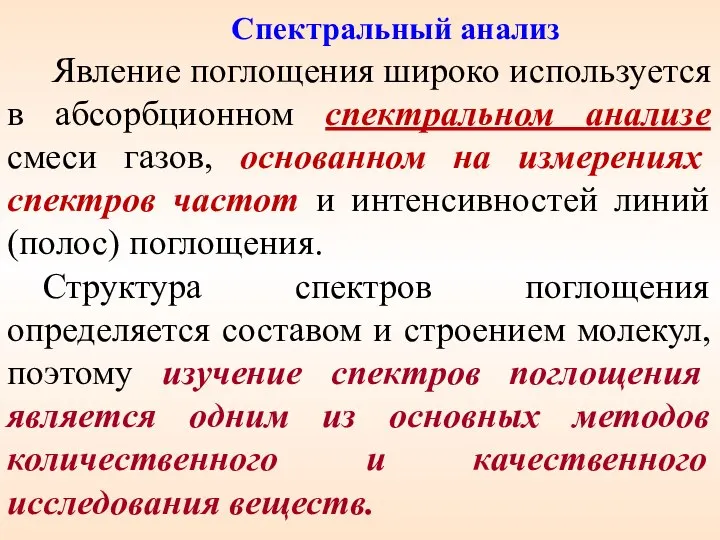 Спектральный анализ

Явление поглощения широко используется в абсорбционном спектральном анализе смеси газов, основанном на измерениях спектров частот и интенсивностей линий (полос) поглощения.

Структура спектров поглощения определяется составом и строением молекул, поэтому изучение спектров поглощения является одним из основных методов количественного и качественного исследования веществ.